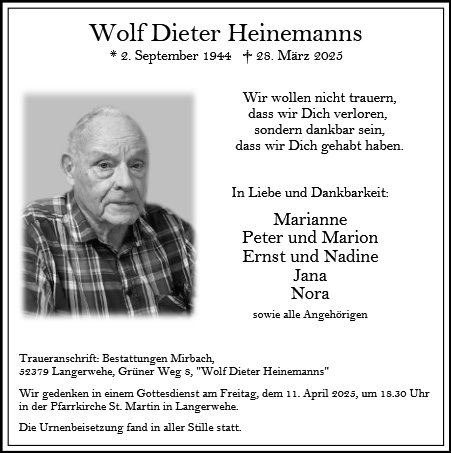 Wolf Dieter Heinemanns

* 2. September 1944 † 28. März 2025

Wir wollen nicht trauern,
dass wir Dich verloren,
sondern dankbar sein,
dass wir Dich gehabt haben.

In Liebe und Dankbarkeit:

Marianne
Peter und Marion
Ernst und Nadine
Jana
Nora

sowie alle Angehörigen

Traueranschrift: Bestattungen Mirbach,
52379 Langerwehe, Grüner Weg 8, "Wolf Dieter Heinemanns"

Wir gedenken in einem Gottesdienst am Freitag, dem 11. April 2025, um 18.30 Uhr in der Pfarrkirche St. Martin in Langerwehe.

Die Urnenbeisetzung fand in aller Stille statt.